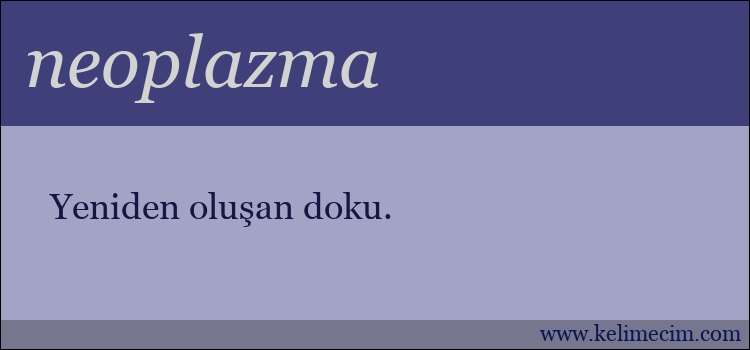 neoplazma

Yeniden oluşan doku.

www.kelimecim.com